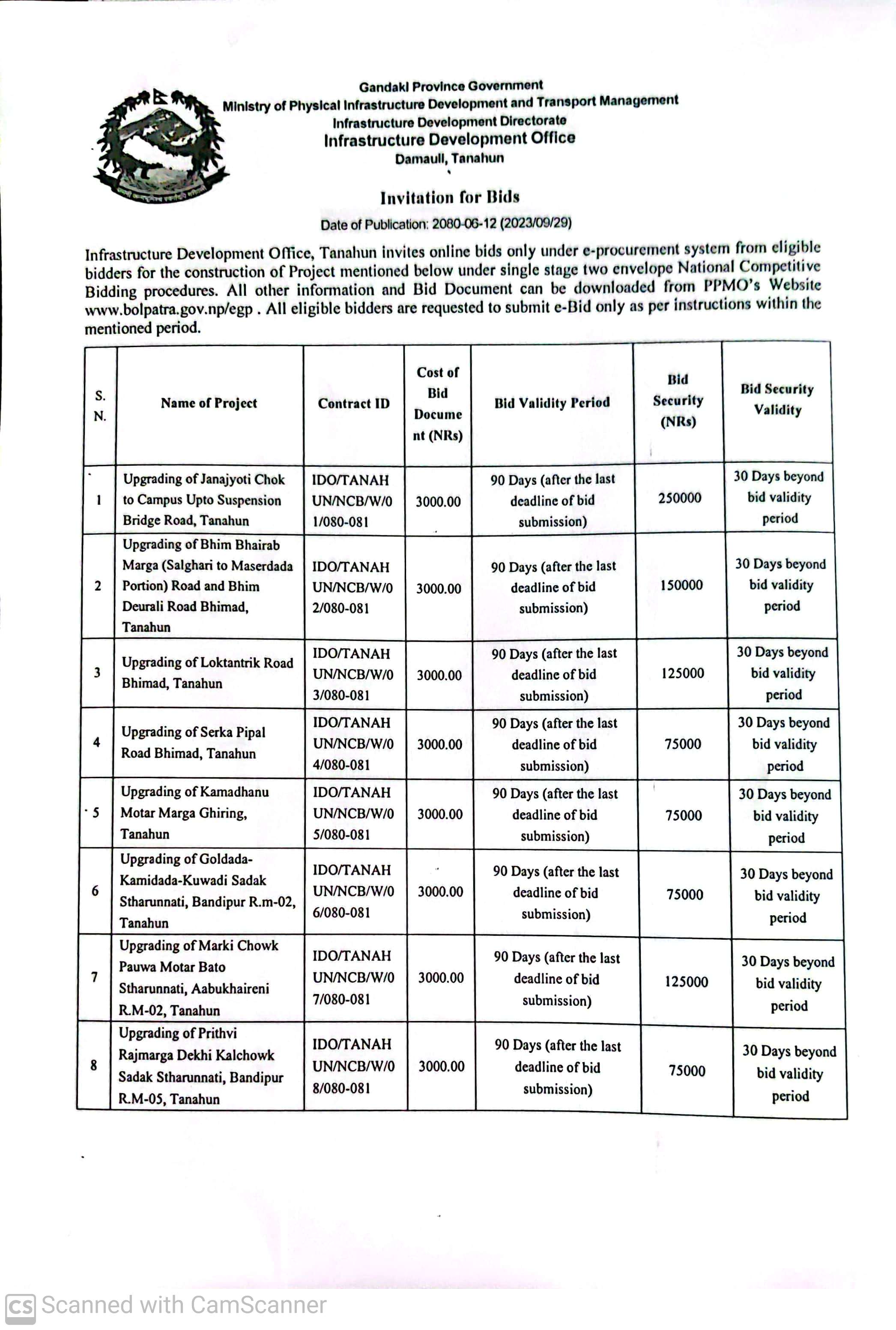 Gandaki Province Government
Ministry of Physical Infrastructure Development and Transport Management
Infrastructure Development Directorate
Infrastructure Development Office
Damauli, Tanahun

Invitation for Bids
Date of Publication: 2080-06-12 (2023/09/29)

Infrastructure Development Office, Tanahun invites online bids only under e-procurement system from eligible bidders for the construction of Project mentioned below under single stage two envelope National Competitive Bidding procedures. All other information and Bid Document can be downloaded from PPMO's Website www.bolpatra.gov.np/egp . All eligible bidders are requested to submit e-Bid only as per instructions within the mentioned period.

| S. N. | Name of Project | Contract ID | Cost of Bid Document (NRs) | Bid Validity Period | Bid Security (NRs) | Bid Security Validity |
|---|---|---|---|---|---|---|
| 1 | Upgrading of Janajyoti Chok to Campus Upto Suspension Bridge Road, Tanahun | IDO/TANAHUN/NCB/W/01/080-081 | 3000.00 | 90 Days (after the last deadline of bid submission) | 250000 | 30 Days beyond bid validity period |
| 2 | Upgrading of Bhim Bhairab Marga (Salghari to Maserdada Portion) Road and Bhim Deurali Road Bhimad, Tanahun | IDO/TANAHUN/NCB/W/02/080-081 | 3000.00 | 90 Days (after the last deadline of bid submission) | 150000 | 30 Days beyond bid validity period |
| 3 | Upgrading of Loktantrik Road Bhimad, Tanahun | IDO/TANAHUN/NCB/W/03/080-081 | 3000.00 | 90 Days (after the last deadline of bid submission) | 125000 | 30 Days beyond bid validity period |
| 4 | Upgrading of Serka Pipal Road Bhimad, Tanahun | IDO/TANAHUN/NCB/W/04/080-081 | 3000.00 | 90 Days (after the last deadline of bid submission) | 75000 | 30 Days beyond bid validity period |
| 5 | Upgrading of Kamadhanu Motar Marga Ghiring, Tanahun | IDO/TANAHUN/NCB/W/05/080-081 | 3000.00 | 90 Days (after the last deadline of bid submission) | 75000 | 30 Days beyond bid validity period |
| 6 | Upgrading of Goldada-Kamidada-Kuwadi Sadak Stharunnati, Bandipur R.m-02, Tanahun | IDO/TANAHUN/NCB/W/06/080-081 | 3000.00 | 90 Days (after the last deadline of bid submission) | 75000 | 30 Days beyond bid validity period |
| 7 | Upgrading of Marki Chowk Pauwa Motar Bato Stharunnati, Aabukhaireni R.M-02, Tanahun | IDO/TANAHUN/NCB/W/07/080-081 | 3000.00 | 90 Days (after the last deadline of bid submission) | 125000 | 30 Days beyond bid validity period |
| 8 | Upgrading of Prithvi Rajmarga Dekhi Kalchowk Sadak Stharunnati, Bandipur R.M-05, Tanahun | IDO/TANAHUN/NCB/W/08/080-081 | 3000.00 | 90 Days (after the last deadline of bid submission) | 75000 | 30 Days beyond bid validity period |

CS Scanned with CamScanner